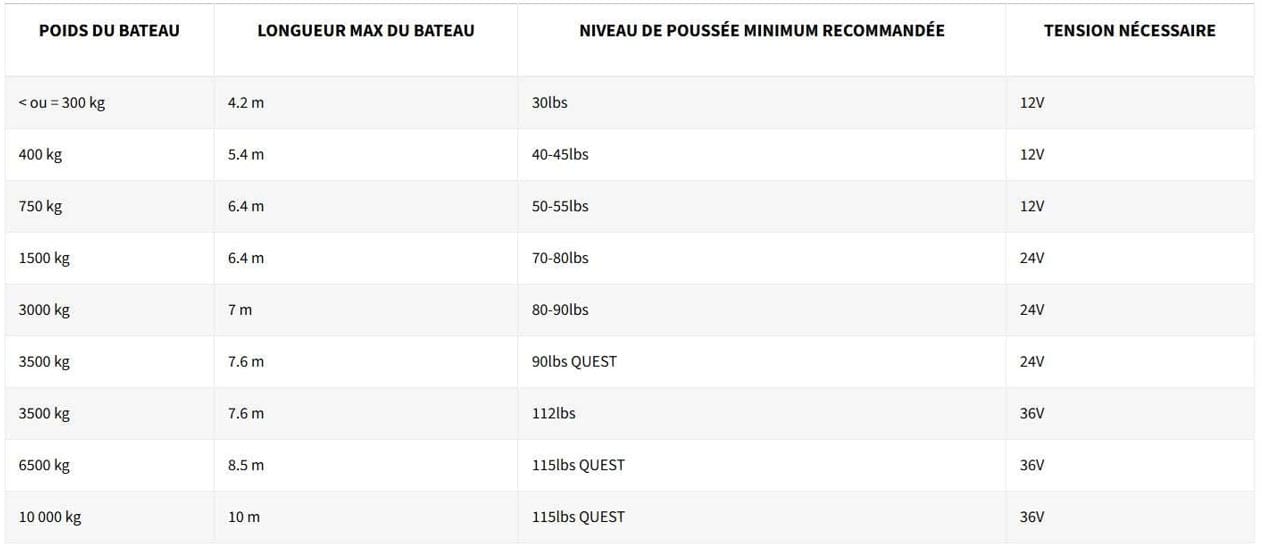 | POIDS DU BATEAU | LONGUEUR MAX DU BATEAU | NIVEAU DE POUSSÉE MINIMUM RECOMMANDÉE | TENSION NÉCESSAIRE |
|---|---|---|---|
| < ou = 300 kg | 4.2 m | 30lbs | 12V |
| 400 kg | 5.4 m | 40-45lbs | 12V |
| 750 kg | 6.4 m | 50-55lbs | 12V |
| 1500 kg | 6.4 m | 70-80lbs | 24V |
| 3000 kg | 7 m | 80-90lbs | 24V |
| 3500 kg | 7.6 m | 90lbs QUEST | 24V |
| 3500 kg | 7.6 m | 112lbs | 36V |
| 6500 kg | 8.5 m | 115lbs QUEST | 36V |
| 10 000 kg | 10 m | 115lbs QUEST | 36V |